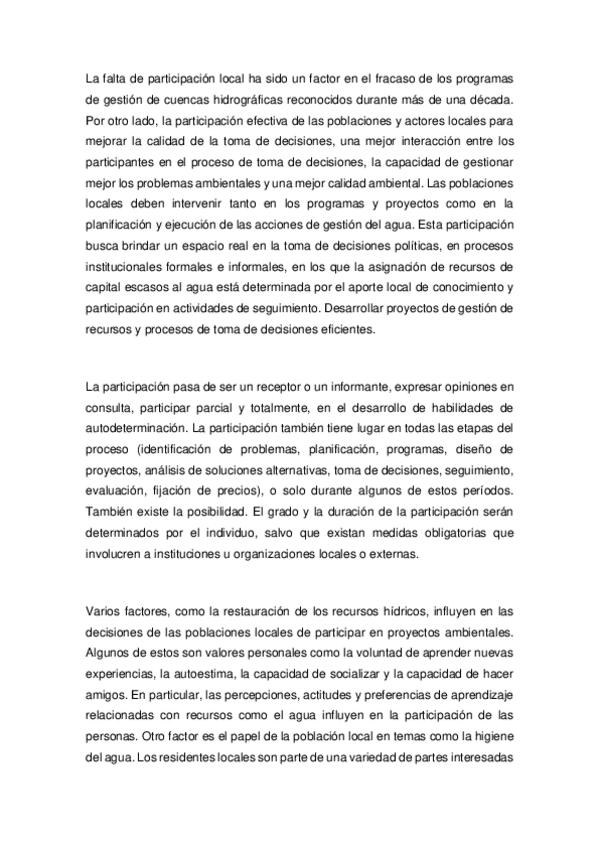 La falta de participación local ha sido un factor en el fracaso de los programas de gestión de cuencas hidrográficas reconocidos durante más de una década. Por otro lado, la participación efectiva de las poblaciones y actores locales para mejorar la calidad de la toma de decisiones, una mejor interacción entre los participantes en el proceso de toma de decisiones, la capacidad de gestionar mejor los problemas ambientales y una mejor calidad ambiental. Las poblaciones locales deben intervenir tanto en los programas y proyectos como en la planificación y ejecución de las acciones de gestión del agua. Esta participación busca brindar un espacio real en la toma de decisiones políticas, en procesos institucionales formales e informales, en los que la asignación de recursos de capital escasos al agua está determinada por el aporte local de conocimiento y participación en actividades de seguimiento. Desarrollar proyectos de gestión de recursos y procesos de toma de decisiones eficientes.

La participación pasa de ser un receptor o un informante, expresar opiniones en consulta, participar parcial y totalmente, en el desarrollo de habilidades de autodeterminación. La participación también tiene lugar en todas las etapas del proceso (identificación de problemas, planificación, programas, diseño de proyectos, análisis de soluciones alternativas, toma de decisiones, seguimiento, evaluación, fijación de precios), o solo durante algunos de estos períodos. También existe la posibilidad. El grado y la duración de la participación serán determinados por el individuo, salvo que existan medidas obligatorias que involucren a instituciones u organizaciones locales o externas.

Varios factores, como la restauración de los recursos hídricos, influyen en las decisiones de las poblaciones locales de participar en proyectos ambientales. Algunos de estos son valores personales como la voluntad de aprender nuevas experiencias, la autoestima, la capacidad de socializar y la capacidad de hacer amigos. En particular, las percepciones, actitudes y preferencias de aprendizaje relacionadas con recursos como el agua influyen en la participación de las personas. Otro factor es el papel de la población local en temas como la higiene del agua. Los residentes locales son parte de una variedad de partes interesadas